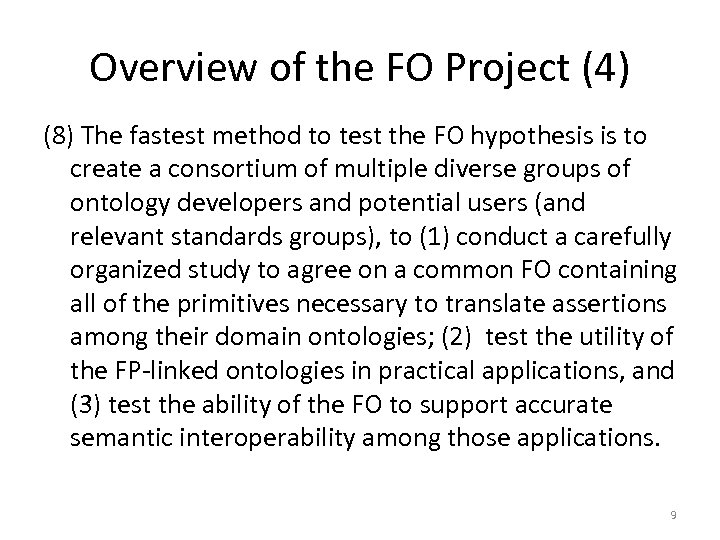 Overview of the FO Project (4)

(8) The fastest method to test the FO hypothesis is to create a consortium of multiple diverse groups of ontology developers and potential users (and relevant standards groups), to (1) conduct a carefully organized study to agree on a common FO containing all of the primitives necessary to translate assertions among their domain ontologies; (2) test the utility of the FP-linked ontologies in practical applications, and (3) test the ability of the FO to support accurate semantic interoperability among those applications.

9